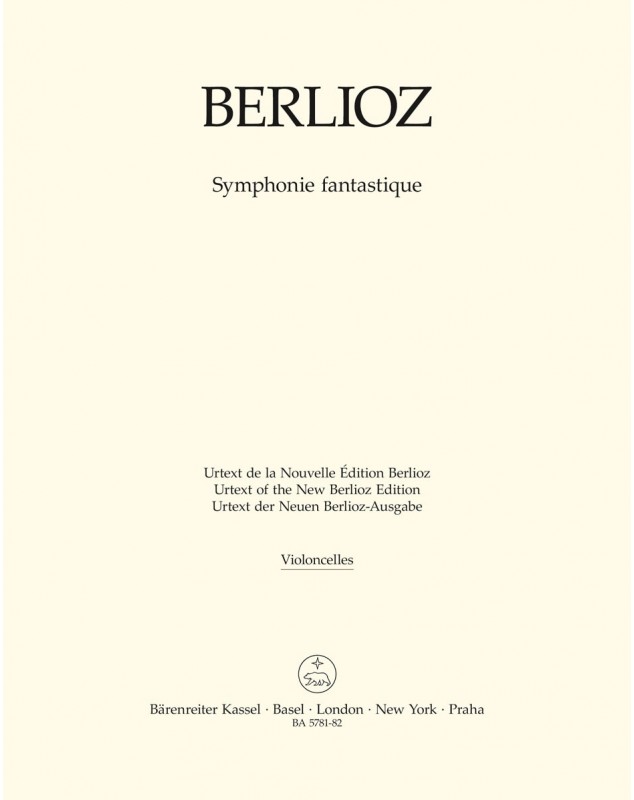 BERLIOZ

Symphonie fantastique

Urtext de la Nouvelle Édition Berlioz
Urtext of the New Berlioz Edition
Urtext der Neuen Berlioz-Ausgabe

Violoncelles

Bärenreiter Kassel · Basel · London · New York · Praha
BA 5781-82